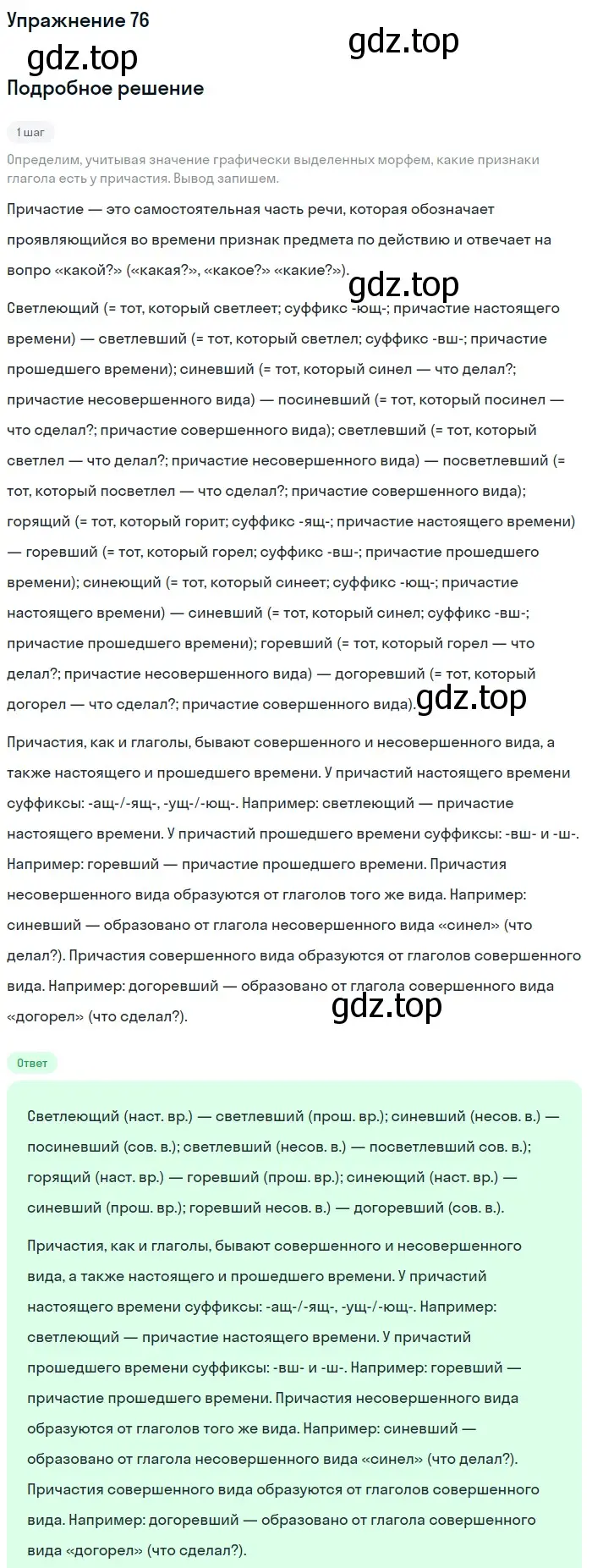 Упражнение 76

gdz.top

gdz.top

Подробное решение

1 шаг

Определим, учитывая значение графически выделенных морфем, какие признаки глагола есть у причастия. Вывод запишем.

Причастие — это самостоятельная часть речи, которая обозначает проявляющийся во времени признак предмета по действию и отвечает на вопро «какой?» («какая?», «какое?» «какие?»).

gdz.top

Светлеющий (= тот, который светлеет; суффикс -ющ-; причастие настоящего времени) — светлевший (= тот, который светлел; суффикс -вш-; причастие прошедшего времени); синевший (= тот, который синел — что делал?; причастие несовершенного вида) — посиневший (= тот, который посинел — что сделал?; причастие совершенного вида); светлевший (= тот, который светлел — что делал?; причастие несовершенного вида) — посветлевший (= тот, который посветлел — что сделал?; причастие совершенного вида); горящий (= тот, который горит; суффикс -ящ-; причастие настоящего времени) — горевший (= тот, который горел; суффикс -вш-; причастие прошедшего времени); синеющий (= тот, который синеет; суффикс -ющ-; причастие настоящего времени) — синевший (= тот, который синел; суффикс -вш-; причастие прошедшего времени); горевший (= тот, который горел — что делал?; причастие несовершенного вида) — догоревший (= тот, который догорел — что сделал?; причастие совершенного вида).

gdz.top

Причастия, как и глаголы, бывают совершенного и несовершенного вида, а также настоящего и прошедшего времени. У причастий настоящего времени суффиксы: -ащ-/-ящ-, -ущ-/-ющ-. Например: светлеющий — причастие настоящего времени. У причастий прошедшего времени суффиксы: -вш- и -ш-. Например: горевший — причастие прошедшего времени. Причастия несовершенного вида образуются от глаголов того же вида. Например: синевший — образовано от глагола несовершенного вида «синел» (что делал?). Причастия совершенного вида образуются от глаголов совершенного вида. Например: догоревший — образовано от глагола совершенного вида «догорел» (что сделал?).

gdz.top

Ответ

Светлеющий (наст. вр.) — светлевший (прош. вр.); синевший (несов. в.) — посиневший (сов. в.); светлевший (несов. в.) — посветлевший сов. в.); горящий (наст. вр.) — горевший (прош. вр.); синеющий (наст. вр.) — синевший (прош. вр.); горевший несов. в.) — догоревший (сов. в.).

Причастия, как и глаголы, бывают совершенного и несовершенного вида, а также настоящего и прошедшего времени. У причастий настоящего времени суффиксы: -ащ-/-ящ-, -ущ-/-ющ-. Например: светлеющий — причастие настоящего времени. У причастий прошедшего времени суффиксы: -вш- и -ш-. Например: горевший — причастие прошедшего времени. Причастия несовершенного вида образуются от глаголов того же вида. Например: синевший — образовано от глагола несовершенного вида «синел» (что делал?). Причастия совершенного вида образуются от глаголов совершенного вида. Например: догоревший — образовано от глагола совершенного вида «догорел» (что сделал?).